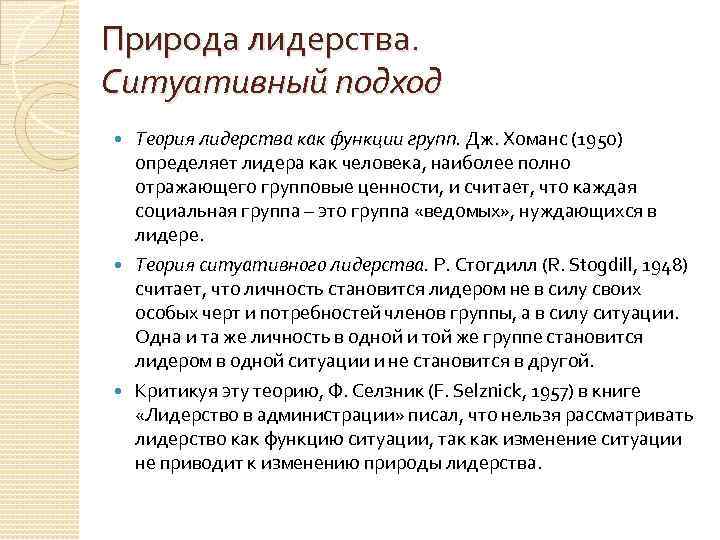 Природа лидерства.
Ситуативный подход

Теория лидерства как функции групп. Дж. Хоманс (1950) определяет лидера как человека, наиболее полно отражающего групповые ценности, и считает, что каждая социальная группа – это группа «ведомых», нуждающихся в лидере.

Теория ситуативного лидерства. Р. Стогдилл (R. Stogdill, 1948) считает, что личность становится лидером не в силу своих особых черт и потребностей членов группы, а в силу ситуации. Одна и та же личность в одной и той же группе становится лидером в одной ситуации и не становится в другой.

Критикуя эту теорию, Ф. Селзник (F. Selznick, 1957) в книге «Лидерство в администрации» писал, что нельзя рассматривать лидерство как функцию ситуации, так как изменение ситуации не приводит к изменению природы лидерства.